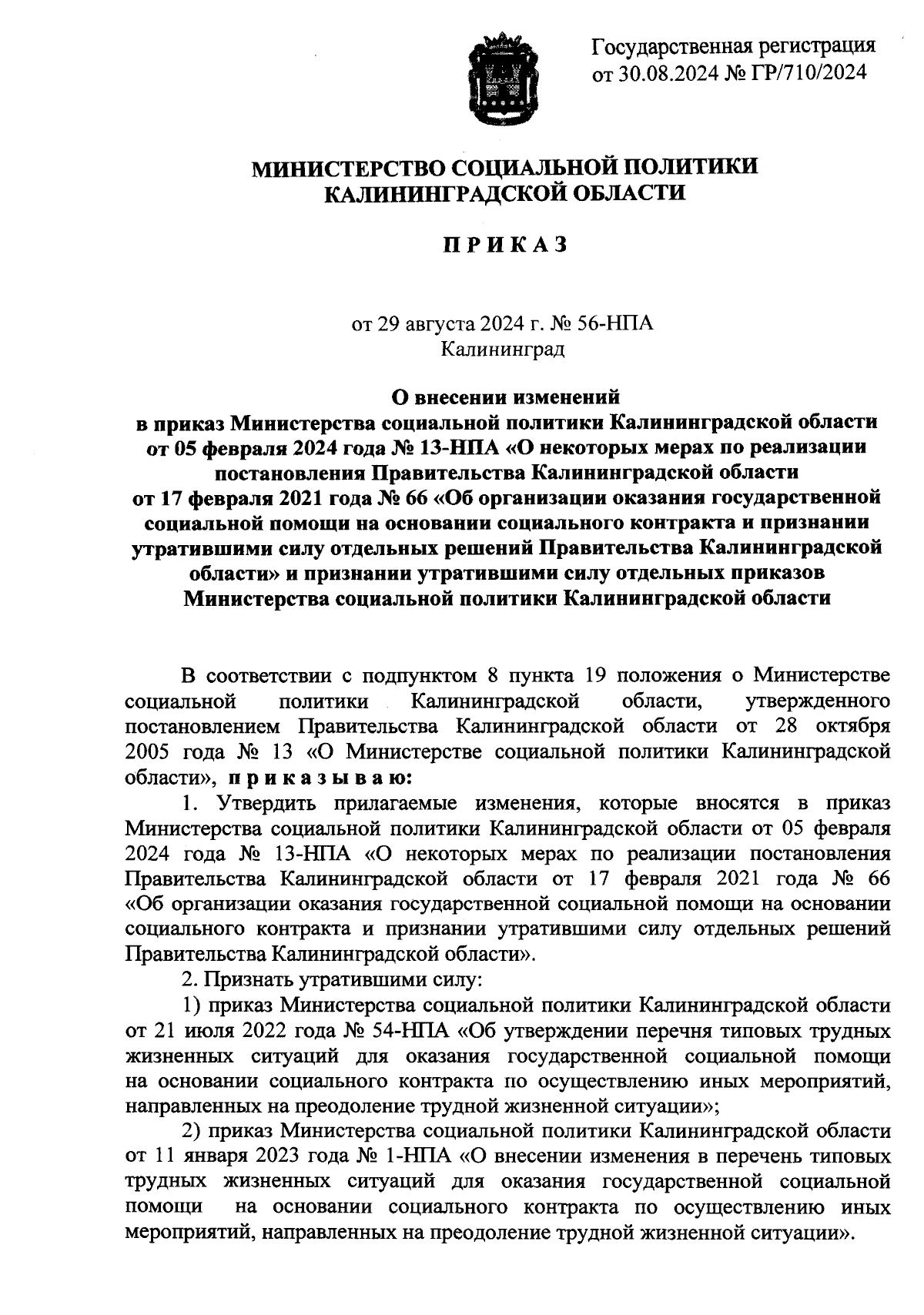 Государственная регистрация
от 30.08.2024 № ГР/710/2024

МИНИСТЕРСТВО СОЦИАЛЬНОЙ ПОЛИТИКИ
КАЛИНИНГРАДСКОЙ ОБЛАСТИ

П Р И К А З

от 29 августа 2024 г. № 56-НПА
Калининград

О внесении изменений
в приказ Министерства социальной политики Калининградской области от 05 февраля 2024 года № 13-НПА «О некоторых мерах по реализации постановления Правительства Калининградской области от 17 февраля 2021 года № 66 «Об организации оказания государственной социальной помощи на основании социального контракта и признании утратившими силу отдельных решений Правительства Калининградской области» и признании утратившими силу отдельных приказов Министерства социальной политики Калининградской области

В соответствии с подпунктом 8 пункта 19 положения о Министерстве социальной политики Калининградской области, утвержденного постановлением Правительства Калининградской области от 28 октября 2005 года № 13 «О Министерстве социальной политики Калининградской области», п р и к а з ы в а ю:

1. Утвердить прилагаемые изменения, которые вносятся в приказ Министерства социальной политики Калининградской области от 05 февраля 2024 года № 13-НПА «О некоторых мерах по реализации постановления Правительства Калининградской области от 17 февраля 2021 года № 66 «Об организации оказания государственной социальной помощи на основании социального контракта и признании утратившими силу отдельных решений Правительства Калининградской области».

2. Признать утратившими силу:

1) приказ Министерства социальной политики Калининградской области от 21 июля 2022 года № 54-НПА «Об утверждении перечня типовых трудных жизненных ситуаций для оказания государственной социальной помощи на основании социального контракта по осуществлению иных мероприятий, направленных на преодоление трудной жизненной ситуации»;

2) приказ Министерства социальной политики Калининградской области от 11 января 2023 года № 1-НПА «О внесении изменения в перечень типовых трудных жизненных ситуаций для оказания государственной социальной помощи на основании социального контракта по осуществлению иных мероприятий, направленных на преодоление трудной жизненной ситуации».